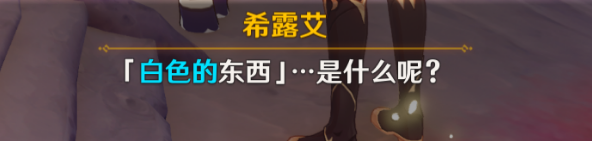 希露艾

「白色的东西」…是什么呢？